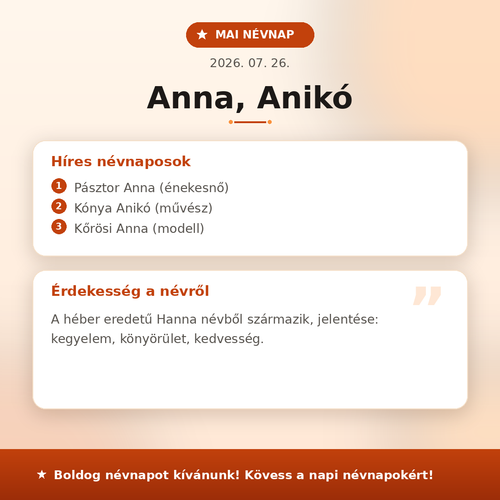 ★ MAI NÉVNAP

2026. 07. 26.

Anna, Anikó

Híres névnaposok

1 Pásztor Anna (énekesnő)
2 Kónya Anikó (művész)
3 Kőrösi Anna (modell)

Érdekesség a névről

A héber eredetű Hanna névből származik, jelentése: kegyelem, könyörület, kedvesség.

★ Boldog névnapot kívánunk! Kövess a napi névnapokért!